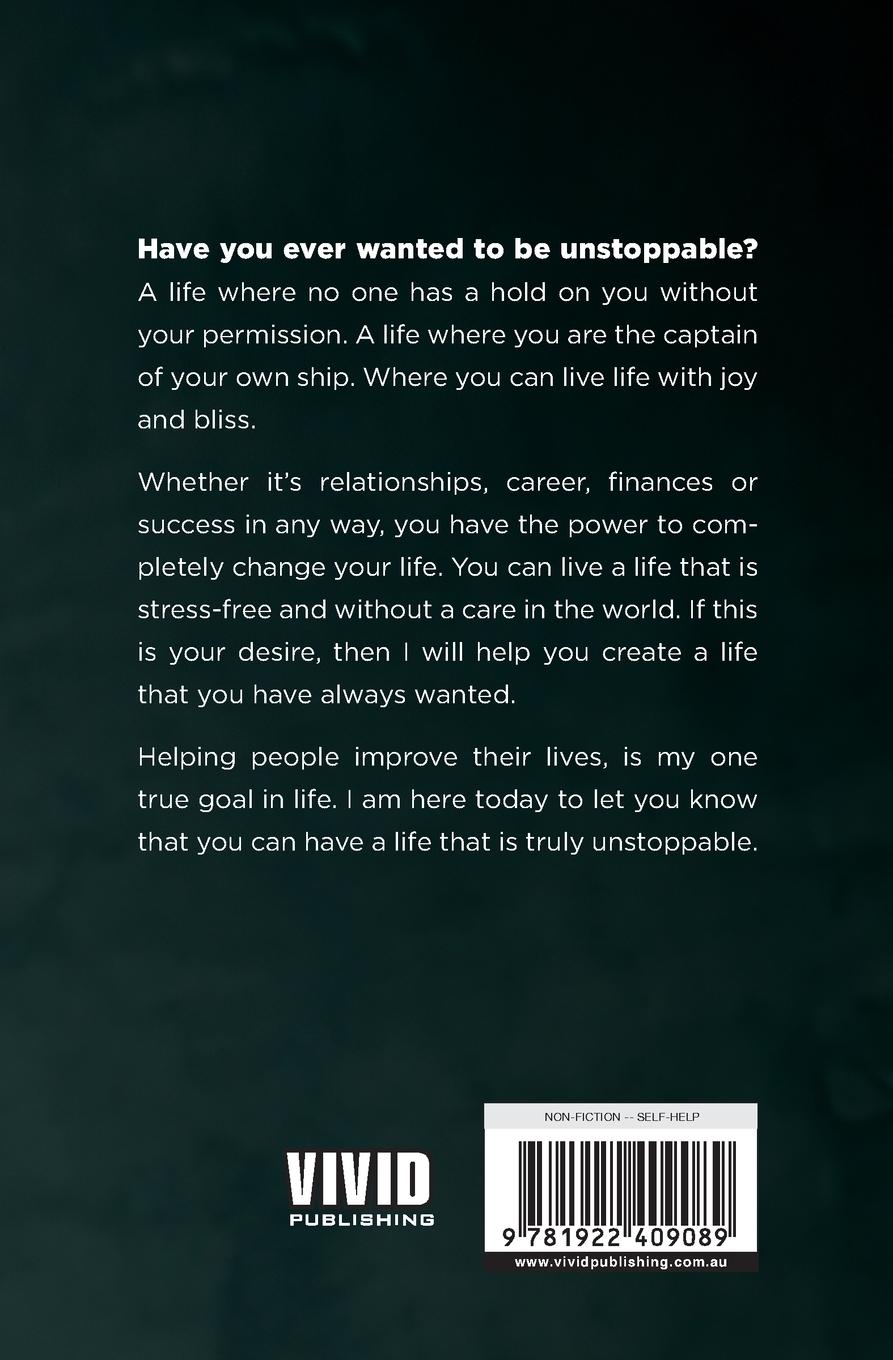 Have you ever wanted to be unstoppable? A life where no one has a hold on you without your permission. A life where you are the captain of your own ship. Where you can live life with joy and bliss.

Whether it's relationships, career, finances or success in any way, you have the power to completely change your life. You can live a life that is stress-free and without a care in the world. If this is your desire, then I will help you create a life that you have always wanted.

Helping people improve their lives, is my one true goal in life. I am here today to let you know that you can have a life that is truly unstoppable.

VIVID
PUBLISHING

NON-FICTION -- SELF-HELP

9 781922 409089

www.vividpublishing.com.au